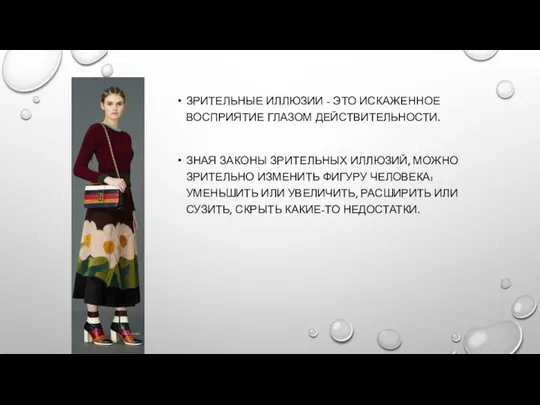 • ЗРИТЕЛЬНЫЕ ИЛЛЮЗИИ - ЭТО ИСКАЖЕННОЕ ВОСПРИЯТИЕ ГЛАЗОМ ДЕЙСТВИТЕЛЬНОСТИ.

• ЗНАЯ ЗАКОНЫ ЗРИТЕЛЬНЫХ ИЛЛЮЗИЙ, МОЖНО ЗРИТЕЛЬНО ИЗМЕНИТЬ ФИГУРУ ЧЕЛОВЕКА: УМЕНЬШИТЬ ИЛИ УВЕЛИЧИТЬ, РАСШИРИТЬ ИЛИ СУЗИТЬ, СКРЫТЬ КАКИЕ-ТО НЕДОСТАТКИ.